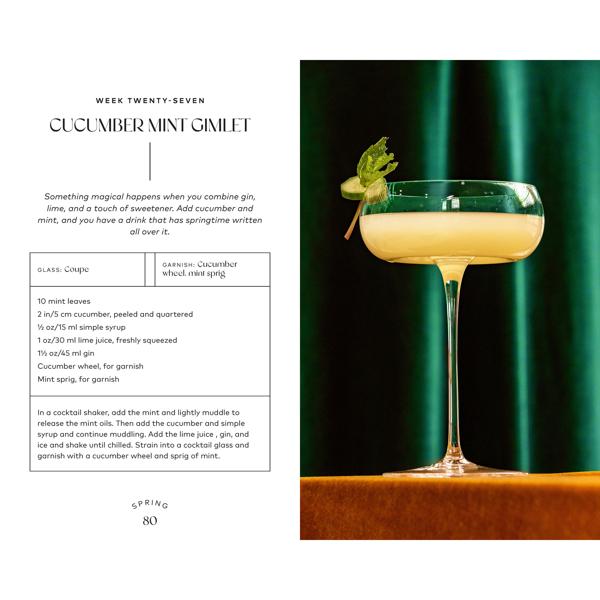 WEEK TWENTY-SEVEN

CUCUMBER MINT GIMLET

Something magical happens when you combine gin, lime, and a touch of sweetener. Add cucumber and mint, and you have a drink that has springtime written all over it.

GLASS: Coupe

GARNISH: Cucumber wheel, mint sprig

10 mint leaves
2 in/5 cm cucumber, peeled and quartered
½ oz/15 ml simple syrup
1 oz/30 ml lime juice, freshly squeezed
1½ oz/45 ml gin
Cucumber wheel, for garnish
Mint sprig, for garnish

In a cocktail shaker, add the mint and lightly muddle to release the mint oils. Then add the cucumber and simple syrup and continue muddling. Add the lime juice , gin, and ice and shake until chilled. Strain into a cocktail glass and garnish with a cucumber wheel and sprig of mint.

SPRING
80